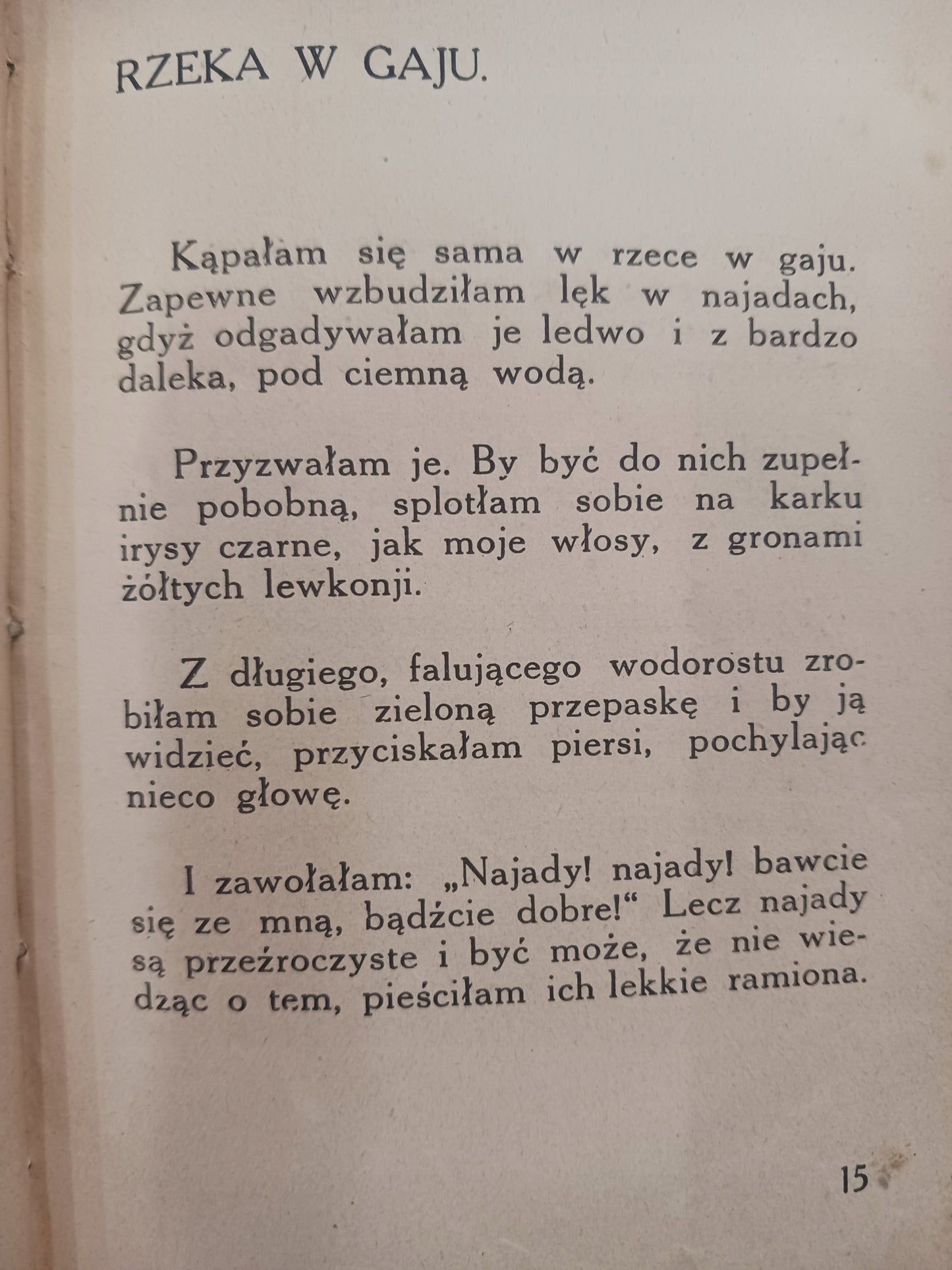 RZEKA W GAJU.

Kąpałam się sama w rzece w gaju. Zapewne wzbudziłam lęk w najadach, gdyż odgadywałam je ledwo i z bardzo daleka, pod ciemną wodą.

Przyzwałam je. By być do nich zupełnie pobobną, splotłam sobie na karku irysy czarne, jak moje włosy, z gronami żółtych lewkonji.

Z długiego, falującego wodorostu zrobiłam sobie zieloną przepaskę i by ją widzieć, przyciskałam piersi, pochylając nieco głowę.

I zawołałam: „Najady! najady! bawcie się ze mną, bądźcie dobre!“ Lecz najady są przeźroczyste i być może, że nie wiedząc o tem, pieściłam ich lekkie ramiona.

15